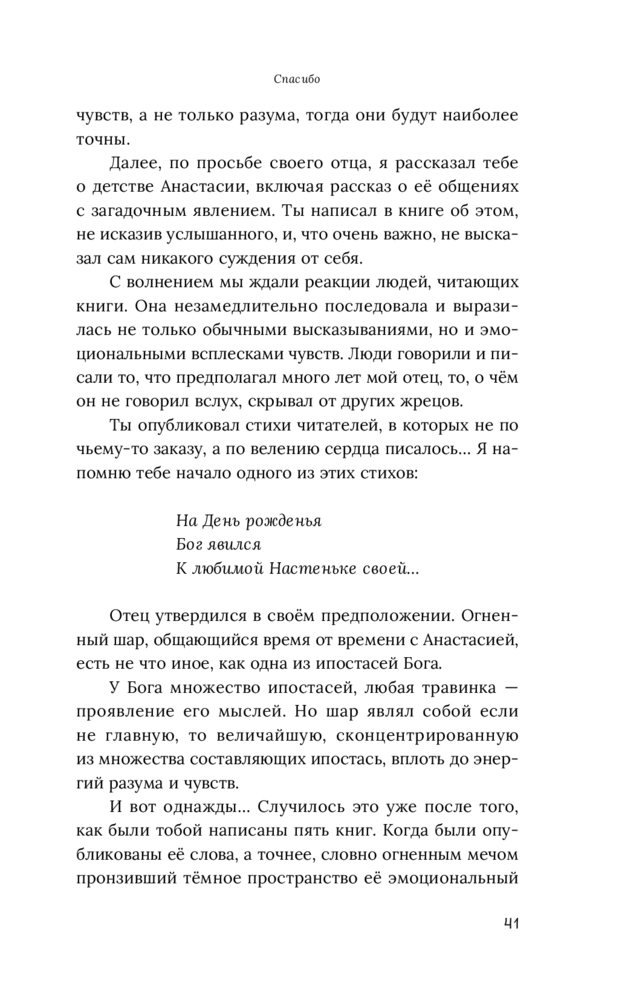 Спасибо

чувств, а не только разума, тогда они будут наиболее точны.

Далее, по просьбе своего отца, я рассказал тебе о детстве Анастасии, включая рассказ о её общениях с загадочным явлением. Ты написал в книге об этом, не исказив услышанного, и, что очень важно, не высказал сам никакого суждения от себя.

С волнением мы ждали реакции людей, читающих книги. Она незамедлительно последовала и выразилась не только обычными высказываниями, но и эмоциональными всплесками чувств. Люди говорили и писали то, что предполагал много лет мой отец, то, о чём он не говорил вслух, скрывал от других жрецов.

Ты опубликовал стихи читателей, в которых не по чьему-то заказу, а по велению сердца писалось... Я напомню тебе начало одного из этих стихов:

На День рожденья
Бог явился
К любимой Настеньке своей...

Отец утвердился в своём предположении. Огненный шар, общающийся время от времени с Анастасией, есть не что иное, как одна из ипостасей Бога.

У Бога множество ипостасей, любая травинка — проявление его мыслей. Но шар являл собой если не главную, то величайшую, сконцентрированную из множества составляющих ипостась, вплоть до энергий разума и чувств.

И вот однажды... Случилось это уже после того, как были тобой написаны пять книг. Когда были опубликованы её слова, а точнее, словно огненным мечом пронзивший тёмное пространство её эмоциональный

41